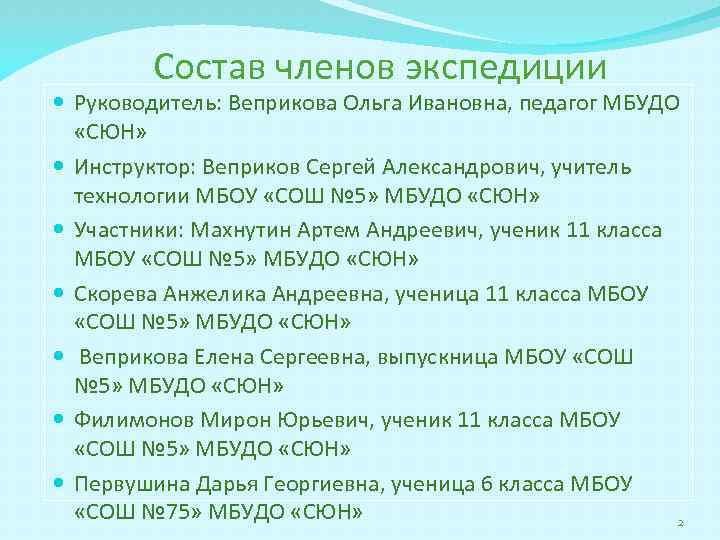 Состав членов экспедиции

- Руководитель: Веприкова Ольга Ивановна, педагог МБУДО «СЮН»
- Инструктор: Веприков Сергей Александрович, учитель технологии МБОУ «СОШ №5» МБУДО «СЮН»
- Участники: Махнутин Артем Андреевич, ученик 11 класса МБОУ «СОШ №5» МБУДО «СЮН»
- Скорева Анжелика Андреевна, ученица 11 класса МБОУ «СОШ №5» МБУДО «СЮН»
- Веприкова Елена Сергеевна, выпускница МБОУ «СОШ №5» МБУДО «СЮН»
- Филимонов Мирон Юрьевич, ученик 11 класса МБОУ «СОШ №5» МБУДО «СЮН»
- Первушина Дарья Георгиевна, ученица 6 класса МБОУ «СОШ №75» МБУДО «СЮН»

2